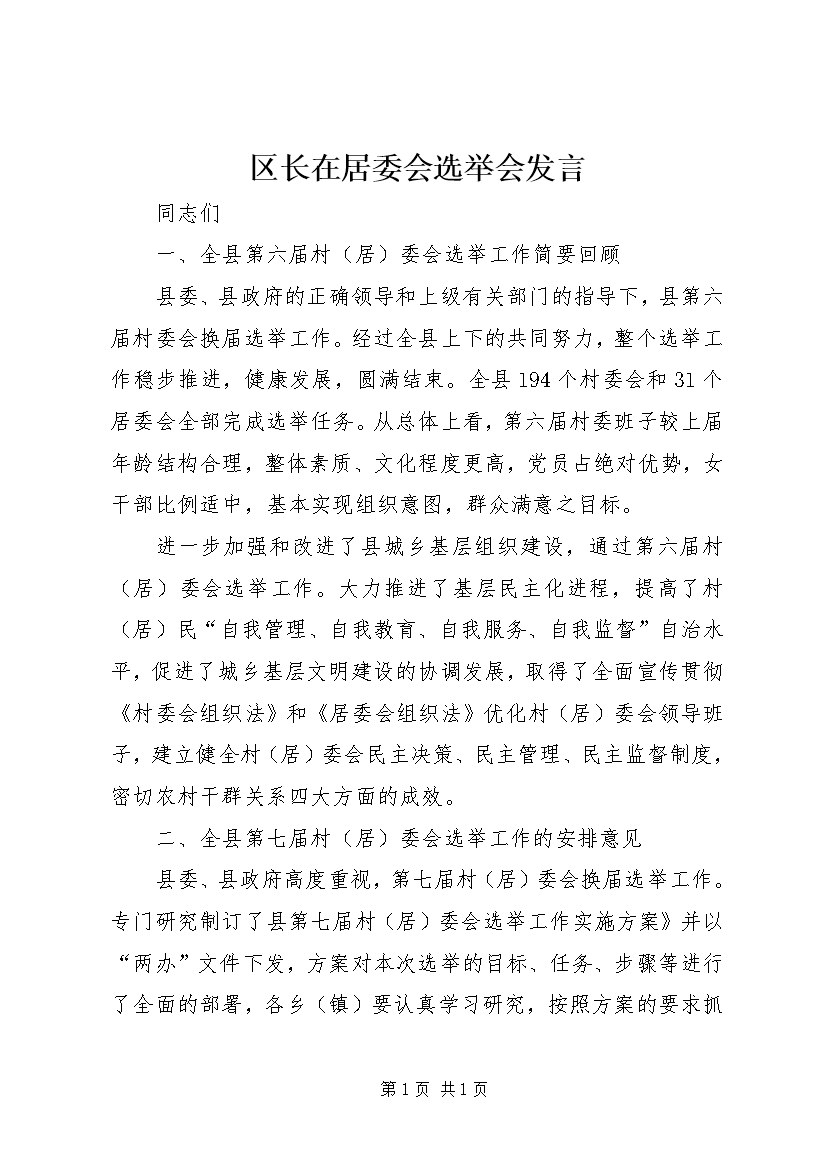 区长在居委会选举会发言

同志们

一、全县第六届村（居）委会选举工作简要回顾

县委、县政府的正确领导和上级有关部门的指导下，县第六届村委会换届选举工作。经过全县上下的共同努力，整个选举工作稳步推进，健康发展，圆满结束。全县194个村委会和31个居委会全部完成选举任务。从总体上看，第六届村委班子较上届年龄结构合理，整体素质、文化程度更高，党员占绝对优势，女干部比例适中，基本实现组织意图，群众满意之目标。

进一步加强和改进了县城乡基层组织建设，通过第六届村（居）委会选举工作。大力推进了基层民主化进程，提高了村（居）民“自我管理、自我教育、自我服务、自我监督”自治水平，促进了城乡基层文明建设的协调发展，取得了全面宣传贯彻《村委会组织法》和《居委会组织法》优化村（居）委会领导班子，建立健全村（居）委会民主决策、民主管理、民主监督制度，密切农村干群关系四大方面的成效。

二、全县第七届村（居）委会选举工作的安排意见

县委、县政府高度重视，第七届村（居）委会换届选举工作。专门研究制订了县第七届村（居）委会选举工作实施方案》并以“两办”文件下发，方案对本次选举的目标、任务、步骤等进行了全面的部署，各乡（镇）要认真学习研究，按照方案的要求抓

第1页 共1页